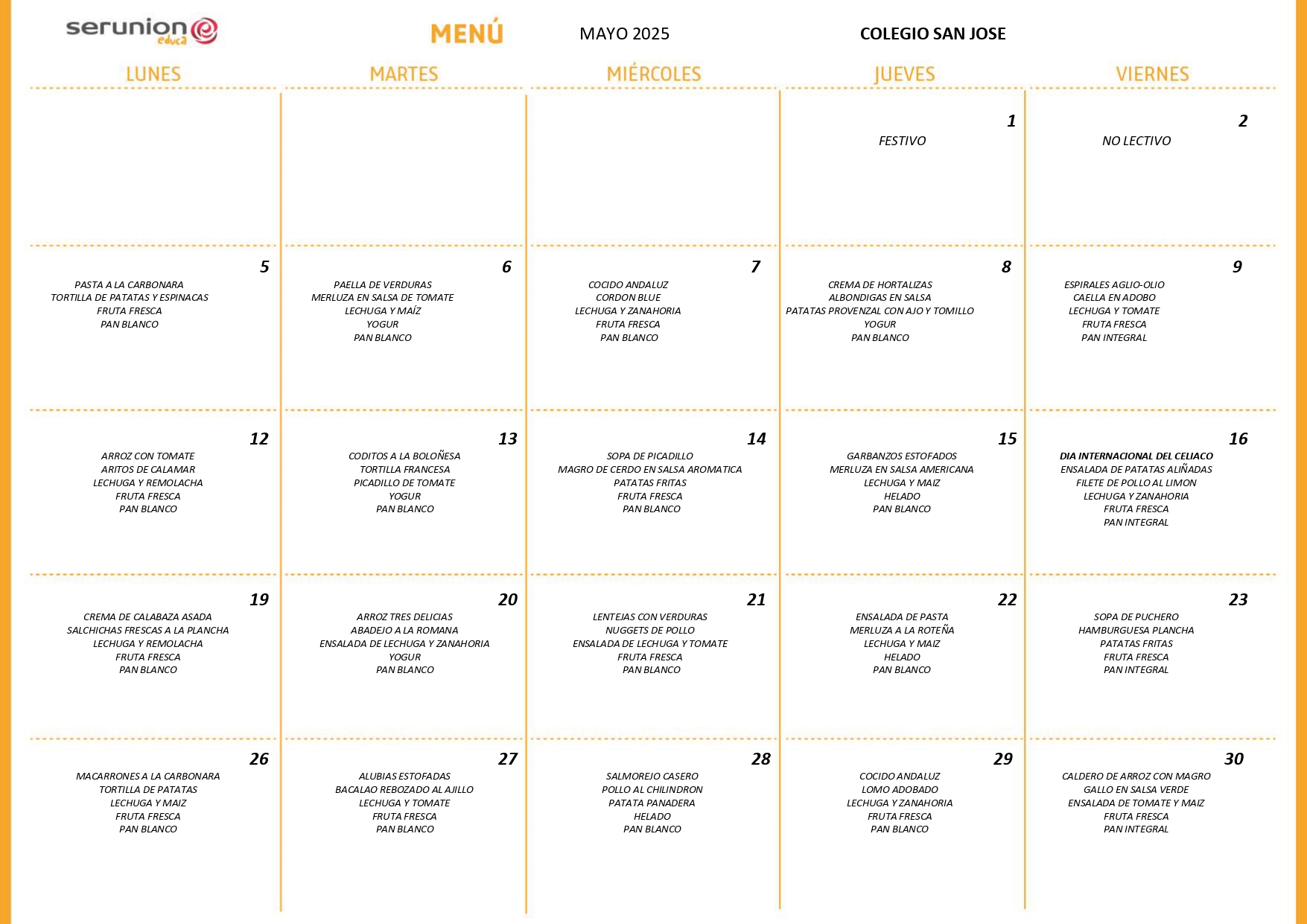 serunion educa

MENÚ MAYO 2025 COLEGIO SAN JOSE

| LUNES | MARTES | MIÉRCOLES | JUEVES | VIERNES |
|---|---|---|---|---|
| | | | 1 FESTIVO | 2 NO LECTIVO |
| 5 PASTA A LA CARBONARA TORTILLA DE PATATAS Y ESPINACAS FRUTA FRESCA PAN BLANCO | 6 PAELLA DE VERDURAS MERLUZA EN SALSA DE TOMATE LECHUGA Y MAÍZ YOGUR PAN BLANCO | 7 COCIDO ANDALUZ CORDON BLUE LECHUGA Y ZANAHORIA FRUTA FRESCA PAN BLANCO | 8 CREMA DE HORTALIZAS ALBONDIGAS EN SALSA PATATAS PROVENZAL CON AJO Y TOMILLO YOGUR PAN BLANCO | 9 ESPIRALES AGLIO-OLIO CAELLA EN ADOBO LECHUGA Y TOMATE FRUTA FRESCA PAN INTEGRAL |
| 12 ARROZ CON TOMATE ARITOS DE CALAMAR LECHUGA Y REMOLACHA FRUTA FRESCA PAN BLANCO | 13 CODITOS A LA BOLOÑESA TORTILLA FRANCESA PICADILLO DE TOMATE YOGUR PAN BLANCO | 14 SOPA DE PICADILLO MAGRO DE CERDO EN SALSA AROMATICA PATATAS FRITAS FRUTA FRESCA PAN BLANCO | 15 GARBANZOS ESTOFADOS MERLUZA EN SALSA AMERICANA LECHUGA Y MAIZ HELADO PAN BLANCO | 16 DIA INTERNACIONAL DEL CELIACO ENSALADA DE PATATAS ALIÑADAS FILETE DE POLLO AL LIMON LECHUGA Y ZANAHORIA FRUTA FRESCA PAN INTEGRAL |
| 19 CREMA DE CALABAZA ASADA SALCHICHAS FRESCAS A LA PLANCHA LECHUGA Y REMOLACHA FRUTA FRESCA PAN BLANCO | 20 ARROZ TRES DELICIAS ABADEJO A LA ROMANA ENSALADA DE LECHUGA Y ZANAHORIA YOGUR PAN BLANCO | 21 LENTEJAS CON VERDURAS NUGGETS DE POLLO ENSALADA DE LECHUGA Y TOMATE FRUTA FRESCA PAN BLANCO | 22 ENSALADA DE PASTA MERLUZA A LA ROTEÑA LECHUGA Y MAIZ HELADO PAN BLANCO | 23 SOPA DE PUCHERO HAMBURGUESA PLANCHA PATATAS FRITAS FRUTA FRESCA PAN INTEGRAL |
| 26 MACARRONES A LA CARBONARA TORTILLA DE PATATAS LECHUGA Y MAIZ FRUTA FRESCA PAN BLANCO | 27 ALUBIAS ESTOFADAS BACALAO REBOZADO AL AJILLO LECHUGA Y TOMATE FRUTA FRESCA PAN BLANCO | 28 SALMOREJO CASERO POLLO AL CHILINDRON PATATA PANADERA HELADO PAN BLANCO | 29 COCIDO ANDALUZ LOMO ADOBADO LECHUGA Y ZANAHORIA FRUTA FRESCA PAN BLANCO | 30 CALDERO DE ARROZ CON MAGRO GALLO EN SALSA VERDE ENSALADA DE TOMATE Y MAIZ FRUTA FRESCA PAN INTEGRAL |